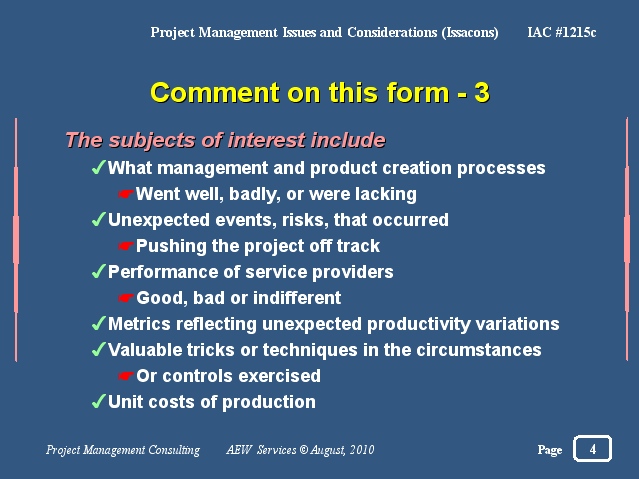 Project Management Issues and Considerations (Issacons) IAC #1215c

Comment on this form - 3

The subjects of interest include

✓What management and product creation processes

☛Went well, badly, or were lacking

✓Unexpected events, risks, that occurred

☛Pushing the project off track

✓Performance of service providers

☛Good, bad or indifferent

✓Metrics reflecting unexpected productivity variations

✓Valuable tricks or techniques in the circumstances

☛Or controls exercised

✓Unit costs of production

Project Management Consulting AEW Services © August, 2010 Page 4